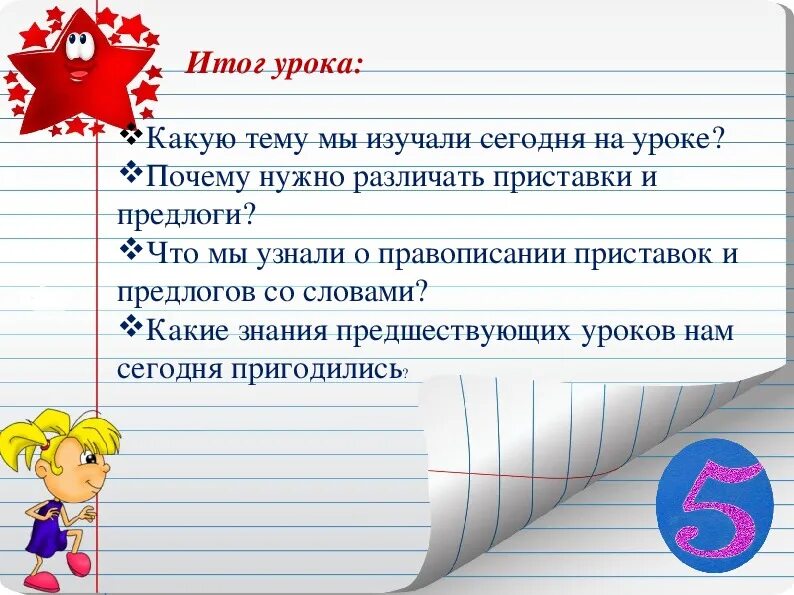 Итог урока:

❖Какую тему мы изучали сегодня на уроке?
❖Почему нужно различать приставки и предлоги?
❖Что мы узнали о правописании приставок и предлогов со словами?
❖Какие знания предшествующих уроков нам сегодня пригодились?

5